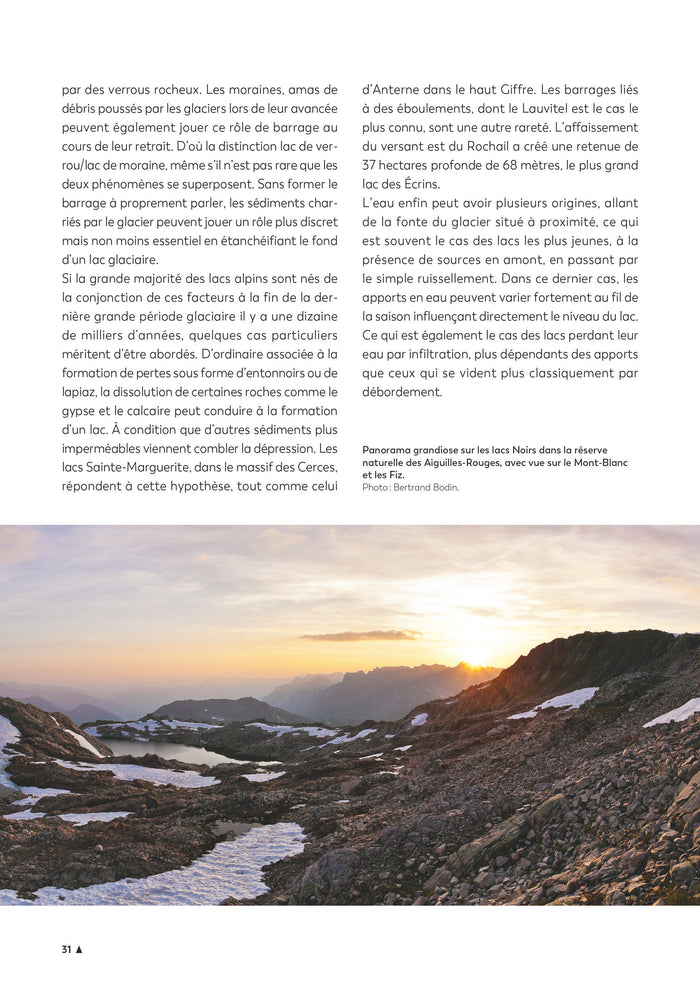 par des verrous rocheux. Les moraines, amas de débris poussés par les glaciers lors de leur avancée peuvent également jouer ce rôle de barrage au cours de leur retrait. D'où la distinction lac de verrou/lac de moraine, même s'il n'est pas rare que les deux phénomènes se superposent. Sans former le barrage à proprement parler, les sédiments charriés par le glacier peuvent jouer un rôle plus discret mais non moins essentiel en étanchéifiant le fond d'un lac glaciaire.

Si la grande majorité des lacs alpins sont nés de la conjonction de ces facteurs à la fin de la dernière grande période glaciaire il y a une dizaine de milliers d'années, quelques cas particuliers méritent d'être abordés. D'ordinaire associée à la formation de pertes sous forme d'entonnoirs ou de lapiaz, la dissolution de certaines roches comme le gypse et le calcaire peut conduire à la formation d'un lac. À condition que d'autres sédiments plus imperméables viennent combler la dépression. Les lacs Sainte-Marguerite, dans le massif des Cerces, répondent à cette hypothèse, tout comme celui d'Anterne dans le haut Giffre. Les barrages liés à des éboulements, dont le Lauvitel est le cas le plus connu, sont une autre rareté. L'affaissement du versant est du Rochail a créé une retenue de 37 hectares profonde de 68 mètres, le plus grand lac des Écrins.

L'eau enfin peut avoir plusieurs origines, allant de la fonte du glacier situé à proximité, ce qui est souvent le cas des lacs les plus jeunes, à la présence de sources en amont, en passant par le simple ruissellement. Dans ce dernier cas, les apports en eau peuvent varier fortement au fil de la saison influençant directement le niveau du lac. Ce qui est également le cas des lacs perdant leur eau par infiltration, plus dépendants des apports que ceux qui se vident plus classiquement par débordement.

Panorama grandiose sur les lacs Noirs dans la réserve naturelle des Aiguilles-Rouges, avec vue sur le Mont-Blanc et les Fiz.
Photo: Bertrand Bodin.

31 ▲